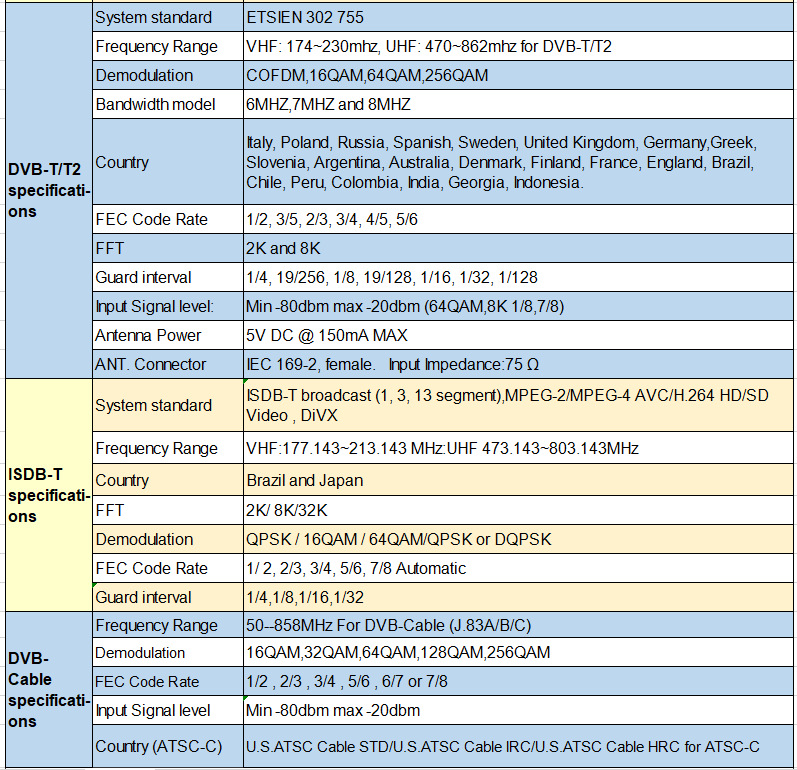 | | | |
|---|---|---|
| DVB-T/T2 specifications | System standard | ETSIEN 302 755 |
| | Frequency Range | VHF: 174~230mhz, UHF: 470~862mhz for DVB-T/T2 |
| | Demodulation | COFDM,16QAM,64QAM,256QAM |
| | Bandwidth model | 6MHZ,7MHZ and 8MHZ |
| | Country | Italy, Poland, Russia, Spanish, Sweden, United Kingdom, Germany,Greek, Slovenia, Argentina, Australia, Denmark, Finland, France, England, Brazil, Chile, Peru, Colombia, India, Georgia, Indonesia. |
| | FEC Code Rate | 1/2, 3/5, 2/3, 3/4, 4/5, 5/6 |
| | FFT | 2K and 8K |
| | Guard interval | 1/4, 19/256, 1/8, 19/128, 1/16, 1/32, 1/128 |
| | Input Signal level: | Min -80dbm max -20dbm (64QAM,8K 1/8,7/8) |
| | Antenna Power | 5V DC @ 150mA MAX |
| | ANT. Connector | IEC 169-2, female. Input Impedance:75 Ω |
| ISDB-T specifications | System standard | ISDB-T broadcast (1, 3, 13 segment),MPEG-2/MPEG-4 AVC/H.264 HD/SD Video , DiVX |
| | Frequency Range | VHF:177.143~213.143 MHz:UHF 473.143~803.143MHz |
| | Country | Brazil and Japan |
| | FFT | 2K/ 8K/32K |
| | Demodulation | QPSK / 16QAM / 64QAM/QPSK or DQPSK |
| | FEC Code Rate | 1/ 2, 2/3, 3/4, 5/6, 7/8 Automatic |
| | Guard interval | 1/4,1/8,1/16,1/32 |
| DVB-Cable specifications | Frequency Range | 50--858MHz For DVB-Cable (J.83A/B/C) |
| | Demodulation | 16QAM,32QAM,64QAM,128QAM,256QAM |
| | FEC Code Rate | 1/2 , 2/3 , 3/4 , 5/6 , 6/7 or 7/8 |
| | Input Signal level | Min -80dbm max -20dbm |
| | Country (ATSC-C) | U.S.ATSC Cable STD/U.S.ATSC Cable IRC/U.S.ATSC Cable HRC for ATSC-C |